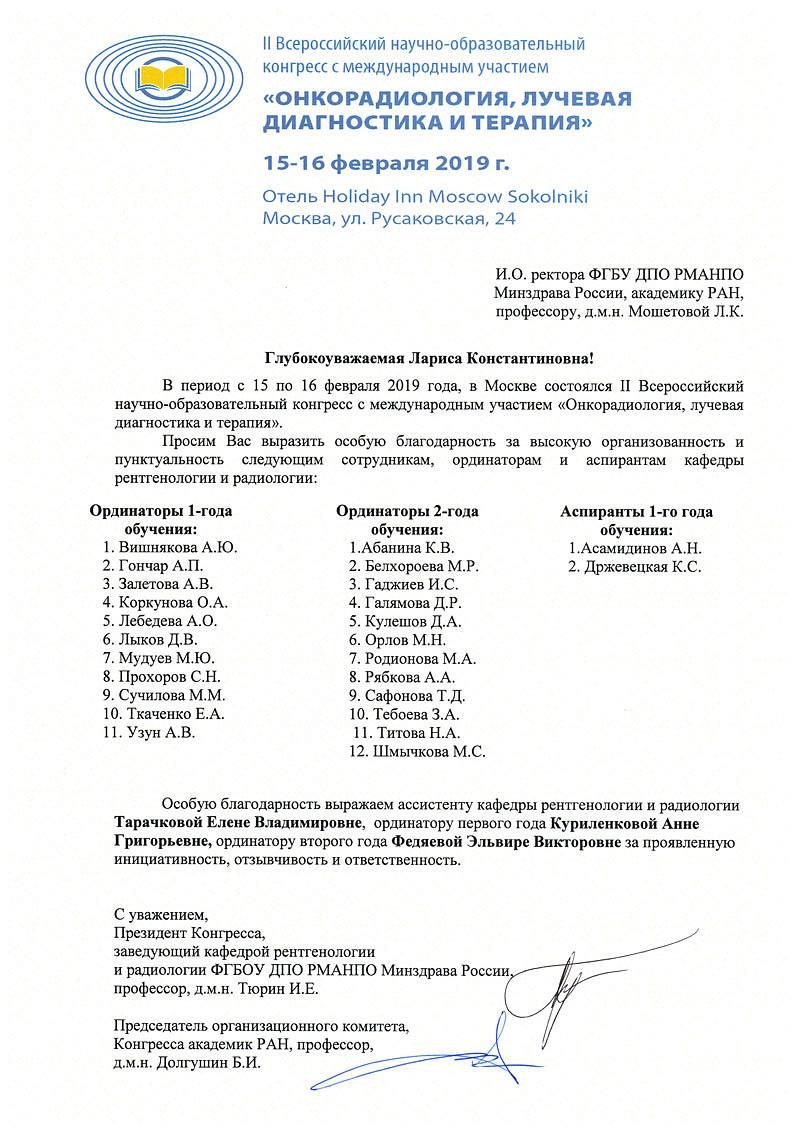 II Всероссийский научно-образовательный конгресс с международным участием
«ОНКОРАДИОЛОГИЯ, ЛУЧЕВАЯ ДИАГНОСТИКА И ТЕРАПИЯ»
15-16 февраля 2019 г.
Отель Holiday Inn Moscow Sokolniki
Москва, ул. Русаковская, 24

И.О. ректора ФГБУ ДПО РМАНПО Минздрава России, академику РАН, профессору, д.м.н. Мошетовой Л.К.

Глубокоуважаемая Лариса Константиновна!

В период с 15 по 16 февраля 2019 года, в Москве состоялся II Всероссийский научно-образовательный конгресс с международным участием «Онкорадиология, лучевая диагностика и терапия».

Просим Вас выразить особую благодарность за высокую организованность и пунктуальность следующим сотрудникам, ординаторам и аспирантам кафедры рентгенологии и радиологии:

Ординаторы 1-года обучения:
1. Вишнякова А.Ю.
2. Гончар А.П.
3. Залетова А.В.
4. Коркунова О.А.
5. Лебедева А.О.
6. Лыков Д.В.
7. Мудуев М.Ю.
8. Прохоров С.Н.
9. Сучилова М.М.
10. Ткаченко Е.А.
11. Узун А.В.

Ординаторы 2-года обучения:
1.Абанина К.В.
2. Белхороева М.Р.
3. Гаджиев И.С.
4. Галямова Д.Р.
5. Кулешов Д.А.
6. Орлов М.Н.
7. Родионова М.А.
8. Рябкова А.А.
9. Сафонова Т.Д.
10. Тебоева З.А.
11. Титова Н.А.
12. Шмычкова М.С.

Аспиранты 1-го года обучения:
1.Асамидинов А.Н.
2. Држевецкая К.С.

Особую благодарность выражаем ассистенту кафедры рентгенологии и радиологии Тарачковой Елене Владимировне, ординатору первого года Куриленковой Анне Григорьевне, ординатору второго года Федяевой Эльвире Викторовне за проявленную инициативность, отзывчивость и ответственность.

С уважением,
Президент Конгресса,
заведующий кафедрой рентгенологии и радиологии ФГБОУ ДПО РМАНПО Минздрава России,
профессор, д.м.н. Тюрин И.Е.

Председатель организационного комитета,
Конгресса академик РАН, профессор,
д.м.н. Долгушин Б.И.